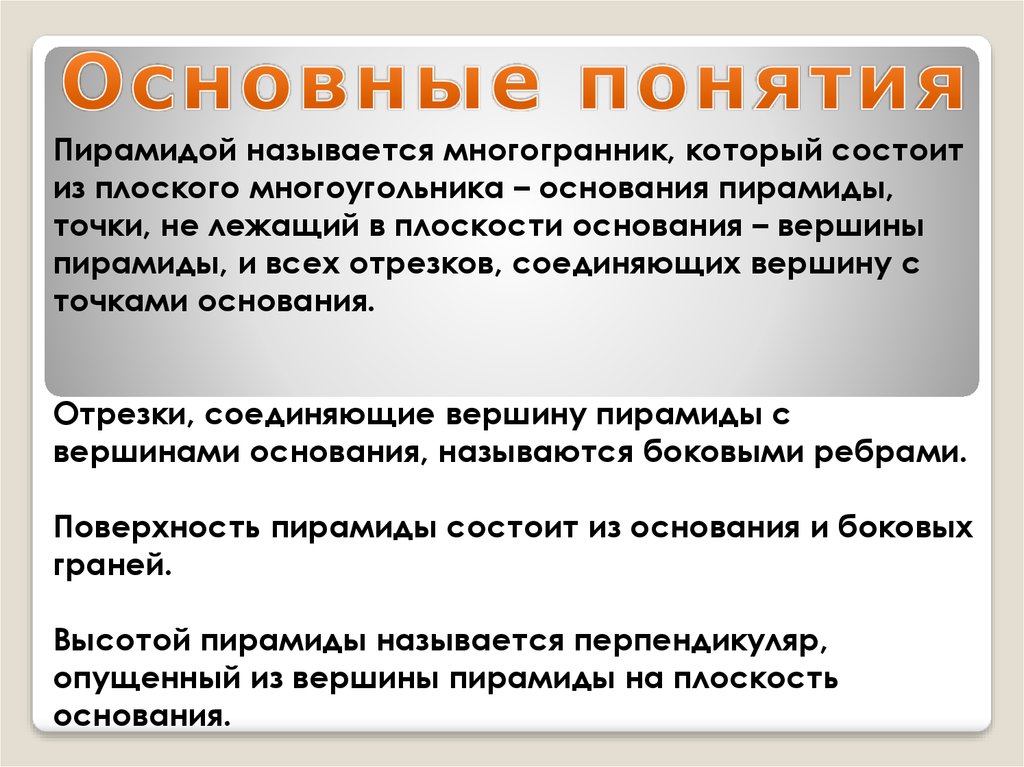 Основные понятия

Пирамидой называется многогранник, который состоит из плоского многоугольника – основания пирамиды, точки, не лежащий в плоскости основания – вершины пирамиды, и всех отрезков, соединяющих вершину с точками основания.

Отрезки, соединяющие вершину пирамиды с вершинами основания, называются боковыми ребрами.

Поверхность пирамиды состоит из основания и боковых граней.

Высотой пирамиды называется перпендикуляр, опущенный из вершины пирамиды на плоскость основания.